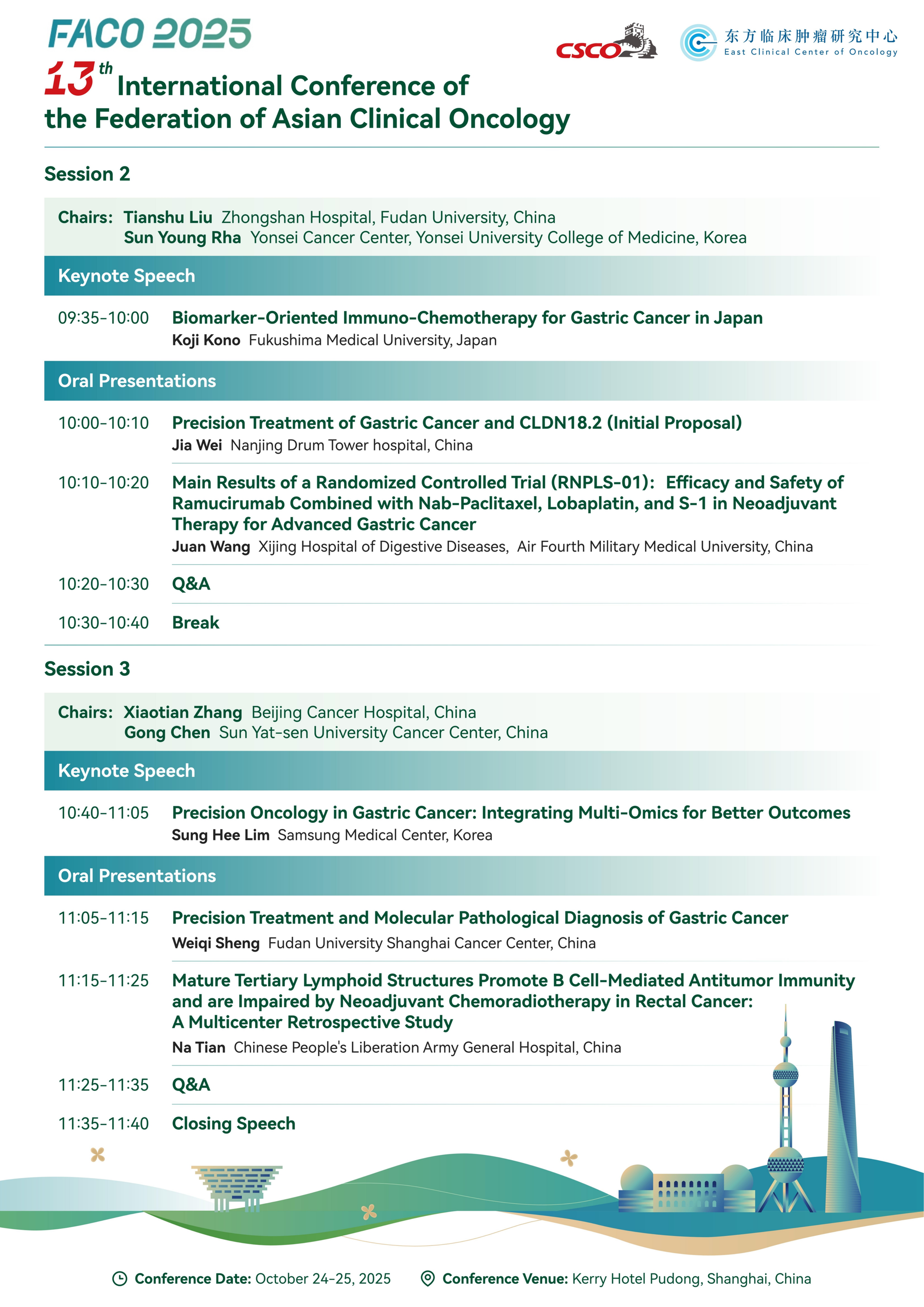 FACO 2025

CSCO

东方临床肿瘤研究中心
East Clinical Center of Oncology

13th International Conference of the Federation of Asian Clinical Oncology

Session 2

Chairs: Tianshu Liu Zhongshan Hospital, Fudan University, China
Sun Young Rha Yonsei Cancer Center, Yonsei University College of Medicine, Korea

Keynote Speech

09:35-10:00 Biomarker-Oriented Immuno-Chemotherapy for Gastric Cancer in Japan
Koji Kono Fukushima Medical University, Japan

Oral Presentations

10:00-10:10 Precision Treatment of Gastric Cancer and CLDN18.2 (Initial Proposal)
Jia Wei Nanjing Drum Tower hospital, China

10:10-10:20 Main Results of a Randomized Controlled Trial (RNPLS-01): Efficacy and Safety of Ramucirumab Combined with Nab-Paclitaxel, Lobaplatin, and S-1 in Neoadjuvant Therapy for Advanced Gastric Cancer
Juan Wang Xijing Hospital of Digestive Diseases, Air Fourth Military Medical University, China

10:20-10:30 Q&A

10:30-10:40 Break

Session 3

Chairs: Xiaotian Zhang Beijing Cancer Hospital, China
Gong Chen Sun Yat-sen University Cancer Center, China

Keynote Speech

10:40-11:05 Precision Oncology in Gastric Cancer: Integrating Multi-Omics for Better Outcomes
Sung Hee Lim Samsung Medical Center, Korea

Oral Presentations

11:05-11:15 Precision Treatment and Molecular Pathological Diagnosis of Gastric Cancer
Weiqi Sheng Fudan University Shanghai Cancer Center, China

11:15-11:25 Mature Tertiary Lymphoid Structures Promote B Cell-Mediated Antitumor Immunity and are Impaired by Neoadjuvant Chemoradiotherapy in Rectal Cancer: A Multicenter Retrospective Study
Na Tian Chinese People's Liberation Army General Hospital, China

11:25-11:35 Q&A

11:35-11:40 Closing Speech

Conference Date: October 24-25, 2025 Conference Venue: Kerry Hotel Pudong, Shanghai, China